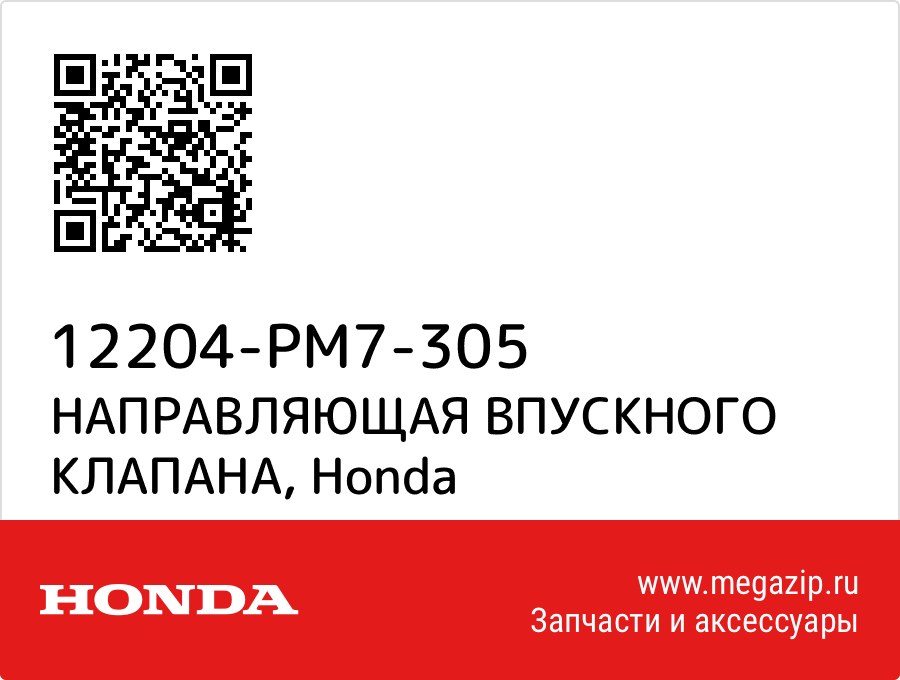 12204-PM7-305
НАПРАВЛЯЮЩАЯ ВПУСКНОГО КЛАПАНА, Honda

HONDA

www.megazip.ru
Запчасти и аксессуары